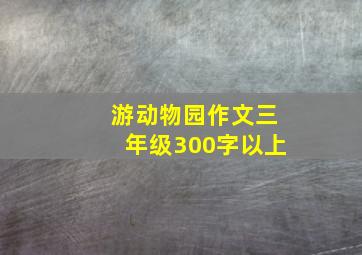 游动物园作文三年级300字以上